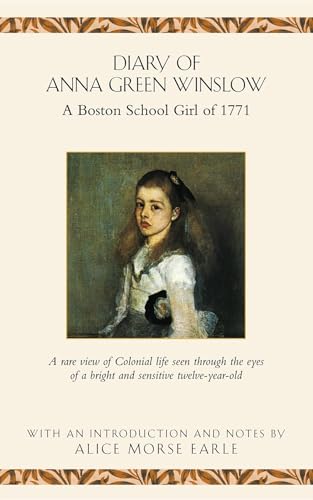 DIARY OF
ANNA GREEN WINSLOW

A Boston School Girl of 1771

A rare view of Colonial life seen through the eyes of a bright and sensitive twelve-year-old

WITH AN INTRODUCTION AND NOTES BY
ALICE MORSE EARLE